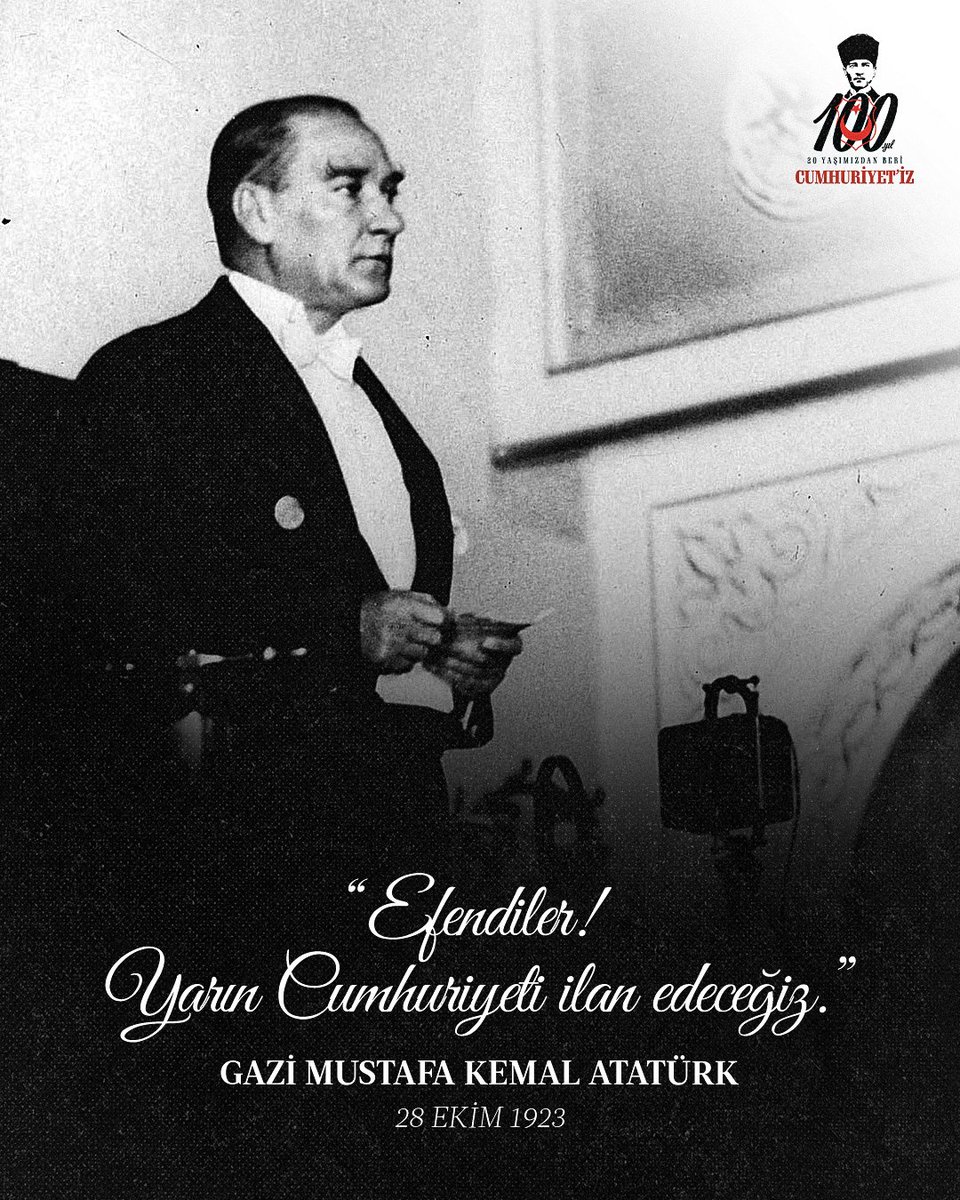 100 yıl
20 YAŞIMIZDAN BERİ
CUMHURİYET'İZ

"Efendiler!
Yarın Cumhuriyeti ilan edeceğiz."

GAZİ MUSTAFA KEMAL ATATÜRK
28 EKİM 1923